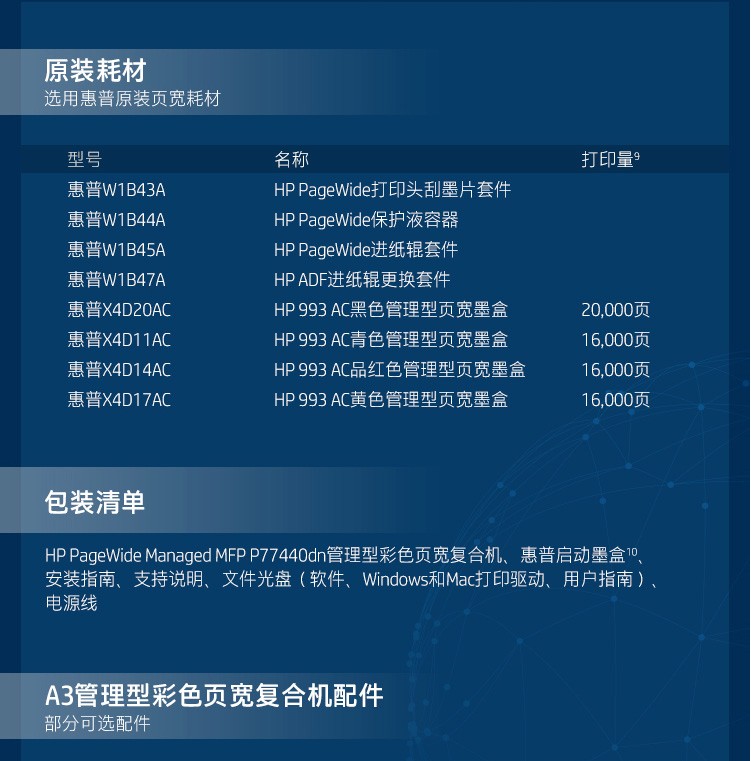 原装耗材
选用惠普原装页宽耗材

| 型号 | 名称 | 打印量$^{9}$ |
|---|---|---|
| 惠普W1B43A | HP PageWide打印头刮墨片套件 | |
| 惠普W1B44A | HP PageWide保护液容器 | |
| 惠普W1B45A | HP PageWide进纸辊套件 | |
| 惠普W1B47A | HP ADF进纸辊更换套件 | |
| 惠普X4D20AC | HP 993 AC黑色管理型页宽墨盒 | 20,000页 |
| 惠普X4D11AC | HP 993 AC青色管理型页宽墨盒 | 16,000页 |
| 惠普X4D14AC | HP 993 AC品红色管理型页宽墨盒 | 16,000页 |
| 惠普X4D17AC | HP 993 AC黄色管理型页宽墨盒 | 16,000页 |

包装清单

HP PageWide Managed MFP P77440dn管理型彩色页宽复合机、惠普启动墨盒$^{10}$、安装指南、支持说明、文件光盘（软件、Windows和Mac打印驱动、用户指南）、电源线

A3管理型彩色页宽复合机配件
部分可选配件